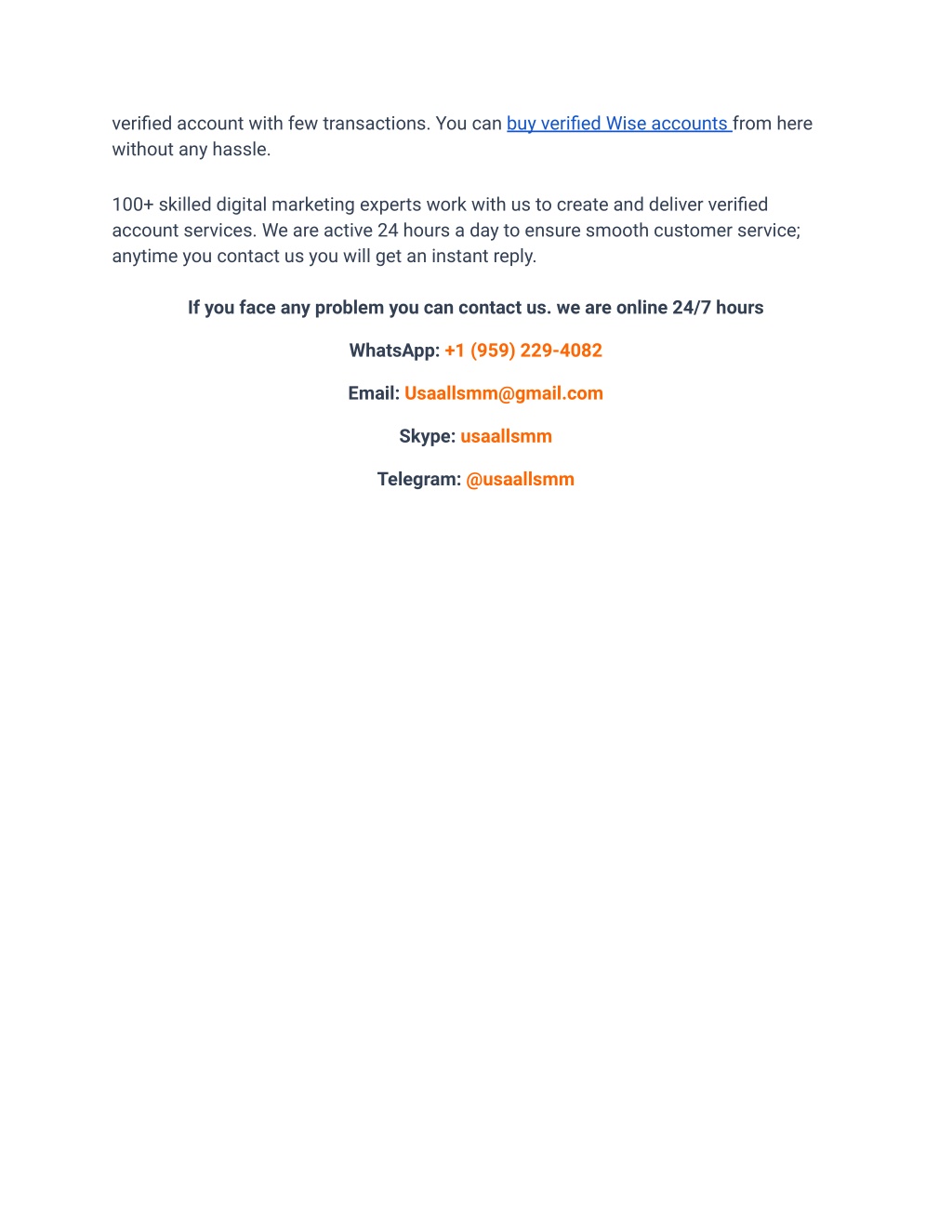 verified account with few transactions. You can buy verified Wise accounts from here without any hassle.

100+ skilled digital marketing experts work with us to create and deliver verified account services. We are active 24 hours a day to ensure smooth customer service; anytime you contact us you will get an instant reply.

If you face any problem you can contact us. we are online 24/7 hours

WhatsApp: +1 (959) 229-4082

Email: Usaallsmm@gmail.com

Skype: usaallsmm

Telegram: @usaallsmm